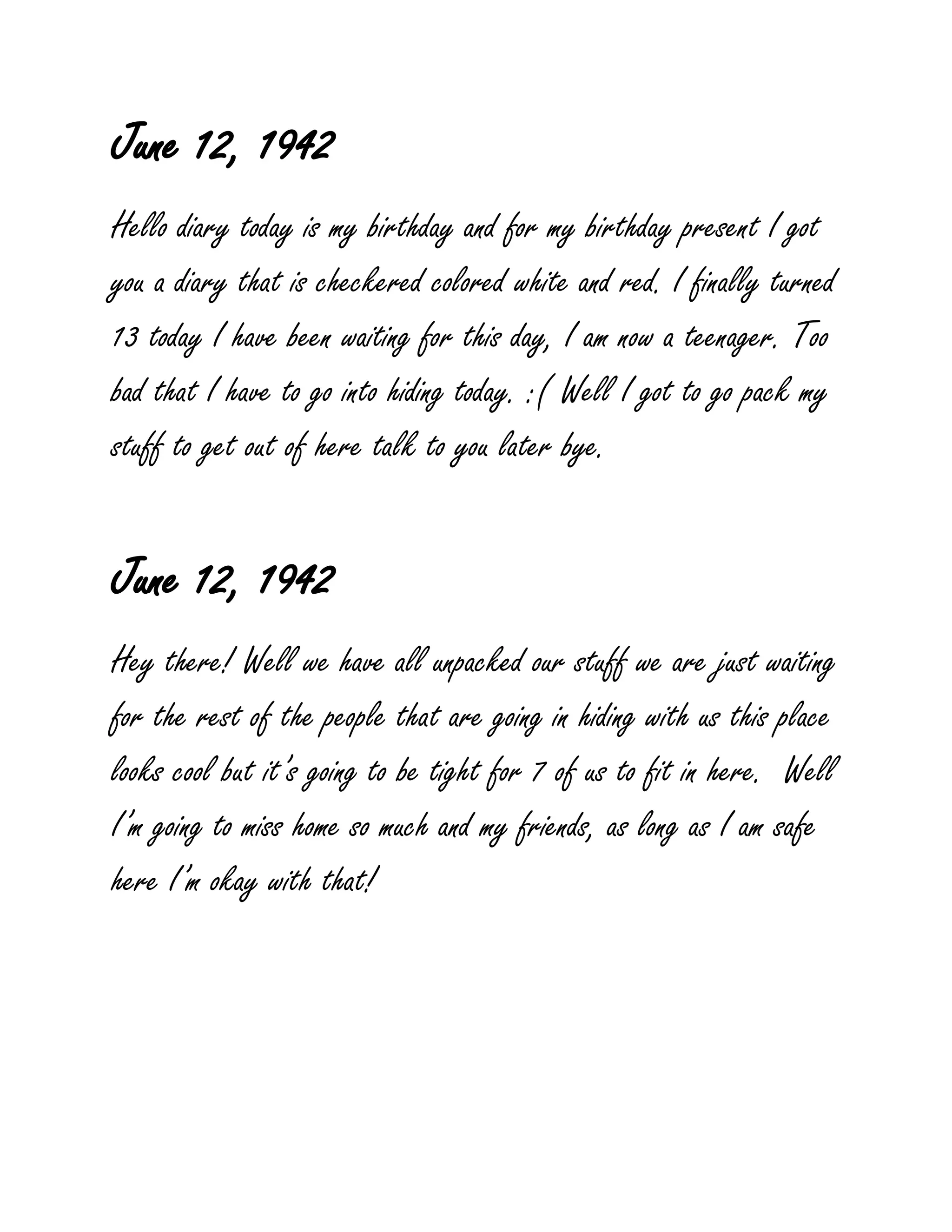 June 12, 1942

Hello diary today is my birthday and for my birthday present I got you a diary that is checkered colored white and red. I finally turned 13 today I have been waiting for this day, I am now a teenager. Too bad that I have to go into hiding today. :( Well I got to go pack my stuff to get out of here talk to you later bye.

June 12, 1942

Hey there! Well we have all unpacked our stuff we are just waiting for the rest of the people that are going in hiding with us this place looks cool but it's going to be tight for 7 of us to fit in here. Well I'm going to miss home so much and my friends, as long as I am safe here I'm okay with that!